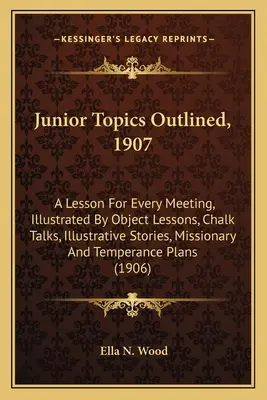 —KESSINGER'S LEGACY REPRINTS—

Junior Topics Outlined, 1907

A Lesson For Every Meeting, Illustrated By Object Lessons, Chalk Talks, Illustrative Stories, Missionary And Temperance Plans (1906)

Ella N. Wood